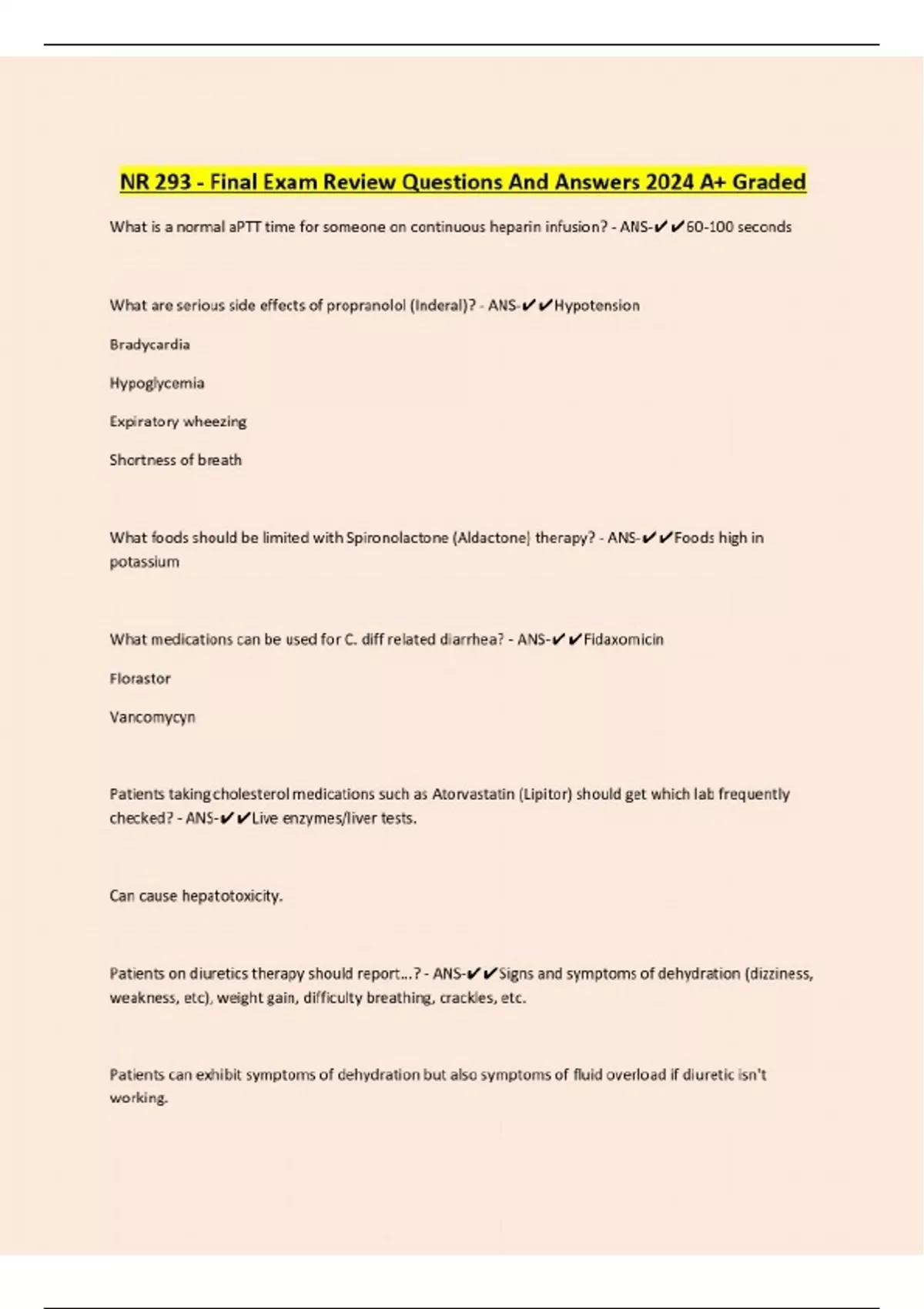 NR 293 - Final Exam Review Questions And Answers 2024 A+ Graded

What is a normal aPTT time for someone on continuous heparin infusion? - ANS-✔✔60-100 seconds

What are serious side effects of propranolol (Inderal)? - ANS-✔✔Hypotension

Bradycardia

Hypoglycemia

Expiratory wheezing

Shortness of breath

What foods should be limited with Spironolactone (Aldactone) therapy? - ANS-✔✔Foods high in potassium

What medications can be used for C. diff related diarrhea? - ANS-✔✔Fidaxomicin

Florastor

Vancomycyn

Patients taking cholesterol medications such as Atorvastatin (Lipitor) should get which lab frequently checked? - ANS-✔✔Live enzymes/liver tests.

Can cause hepatotoxicity.

Patients on diuretics therapy should report...? - ANS-✔✔Signs and symptoms of dehydration (dizziness, weakness, etc), weight gain, difficulty breathing, crackles, etc.

Patients can exhibit symptoms of dehydration but also symptoms of fluid overload if diuretic isn't working.